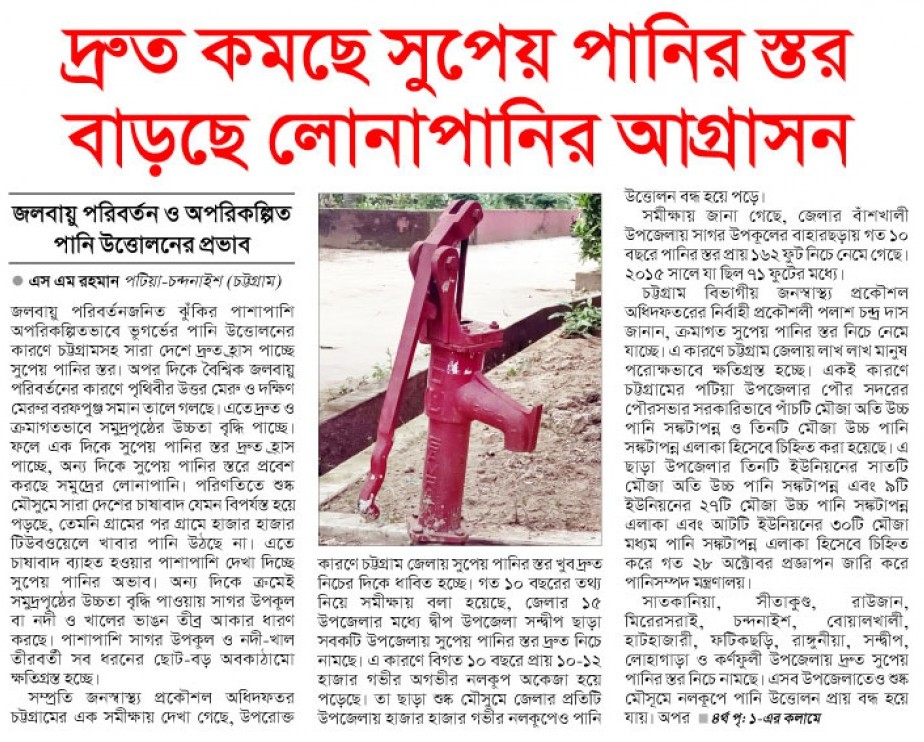 দ্রুত কমছে সুপেয় পানির স্তর
বাড়ছে লোনাপানির আগ্রাসন

জলবায়ু পরিবর্তন ও অপরিকল্পিত পানি উত্তোলনের প্রভাব

• এস এম রহমান পটিয়া-চন্দনাইশ (চট্টগ্রাম)

জলবায়ু পরিবর্তনজনিত ঝুঁকির পাশাপাশি অপরিকল্পিতভাবে ভূগর্ভের পানি উত্তোলনের কারণে চট্টগ্রামসহ সারা দেশে দ্রুত হ্রাস পাচ্ছে সুপেয় পানির স্তর। অপর দিকে বৈশ্বিক জলবায়ু পরিবর্তনের কারণে পৃথিবীর উত্তর মেরু ও দক্ষিণ মেরুর বরফপুঞ্জ সমান তালে গলছে। এতে দ্রুত ও ক্রমাগতভাবে সমুদ্রপৃষ্ঠের উচ্চতা বৃদ্ধি পাচ্ছে। ফলে এক দিকে সুপেয় পানির স্তর দ্রুত হ্রাস পাচ্ছে, অন্য দিকে সুপেয় পানির স্তরে প্রবেশ করছে সমুদ্রের লোনাপানি। পরিণতিতে শুষ্ক মৌসুমে সারা দেশের চাষাবাদ যেমন বিপর্যস্ত হয়ে পড়ছে, তেমনি গ্রামের পর গ্রামে হাজার হাজার টিউবওয়েলে খাবার পানি উঠছে না। এতে চাষাবাদ ব্যাহত হওয়ার পাশাপাশি দেখা দিচ্ছে সুপেয় পানির অভাব। অন্য দিকে ক্রমেই সমুদ্রপৃষ্ঠের উচ্চতা বৃদ্ধি পাওয়ায় সাগর উপকূল বা নদী ও খালের ভাঙন তীব্র আকার ধারণ করছে। পাশাপাশি সাগর উপকূল ও নদী-খাল তীরবর্তী সব ধরনের ছোট-বড় অবকাঠামো ক্ষতিগ্রস্ত হচ্ছে।

সম্প্রতি জনস্বাস্থ্য প্রকৌশল অধিদফতর চট্টগ্রামের এক সমীক্ষায় দেখা গেছে, উপরোক্ত কারণে চট্টগ্রাম জেলায় সুপেয় পানির স্তর খুব দ্রুত নিচের দিকে ধাবিত হচ্ছে। গত ১০ বছরের তথ্য নিয়ে সমীক্ষায় বলা হয়েছে, জেলার ১৫ উপজেলার মধ্যে দ্বীপ উপজেলা সন্দ্বীপ ছাড়া সবকটি উপজেলায় সুপেয় পানির স্তর দ্রুত নিচে নামছে। এ কারণে বিগত ১০ বছরে প্রায় ১০-১২ হাজার গভীর অগভীর নলকূপ অকেজো হয়ে পড়েছে। তা ছাড়া শুষ্ক মৌসুমে জেলার প্রতিটি উপজেলায় হাজার হাজার গভীর নলকূপেও পানি উত্তোলন বন্ধ হয়ে পড়ে।

সমীক্ষায় জানা গেছে, জেলার বাঁশখালী উপজেলায় সাগর উপকূলের বাহারছড়ায় গত ১০ বছরে পানির স্তর প্রায় ১৬২ ফুট নিচে নেমে গেছে। ২০১৫ সালে যা ছিল ৭১ ফুটের মধ্যে।

চট্টগ্রাম বিভাগীয় জনস্বাস্থ্য প্রকৌশল অধিদফতরের নির্বাহী প্রকৌশলী পলাশ চন্দ্র দাস জানান, ক্রমাগত সুপেয় পানির স্তর নিচে নেমে যাচ্ছে। এ কারণে চট্টগ্রাম জেলায় লাখ লাখ মানুষ পরোক্ষভাবে ক্ষতিগ্রস্ত হচ্ছে। একই কারণে চট্টগ্রামের পটিয়া উপজেলার পৌর সদরের পৌরসভার সরকারিভাবে পাঁচটি মৌজা অতি উচ্চ পানি সঙ্কটাপন্ন ও তিনটি মৌজা উচ্চ পানি সঙ্কটাপন্ন এলাকা হিসেবে চিহ্নিত করা হয়েছে। এ ছাড়া উপজেলার তিনটি ইউনিয়নের সাতটি মৌজা অতি উচ্চ পানি সঙ্কটাপন্ন এবং ৯টি ইউনিয়নের ২৭টি মৌজা উচ্চ পানি সঙ্কটাপন্ন এলাকা এবং আটটি ইউনিয়নের ৩০টি মৌজা মধ্যম পানি সঙ্কটাপন্ন এলাকা হিসেবে চিহ্নিত করে গত ২৮ অক্টোবর প্রজ্ঞাপন জারি করে পানিসম্পদ মন্ত্রণালয়।

সাতকানিয়া, সীতাকুণ্ড, রাউজান, মিরেরসরাই, চন্দনাইশ, বোয়ালখালী, হাটহাজারী, ফটিকছড়ি, রাঙ্গুনীয়া, সন্দ্বীপ, লোহাগাড়া ও কর্ণফুলী উপজেলায় দ্রুত সুপেয় পানির স্তর নিচে নামছে। এসব উপজেলাতেও শুষ্ক মৌসুমে নলকূপে পানি উত্তোলন প্রায় বন্ধ হয়ে যায়। অপর ■ ৪র্থ পৃ: ১-এর কলামে